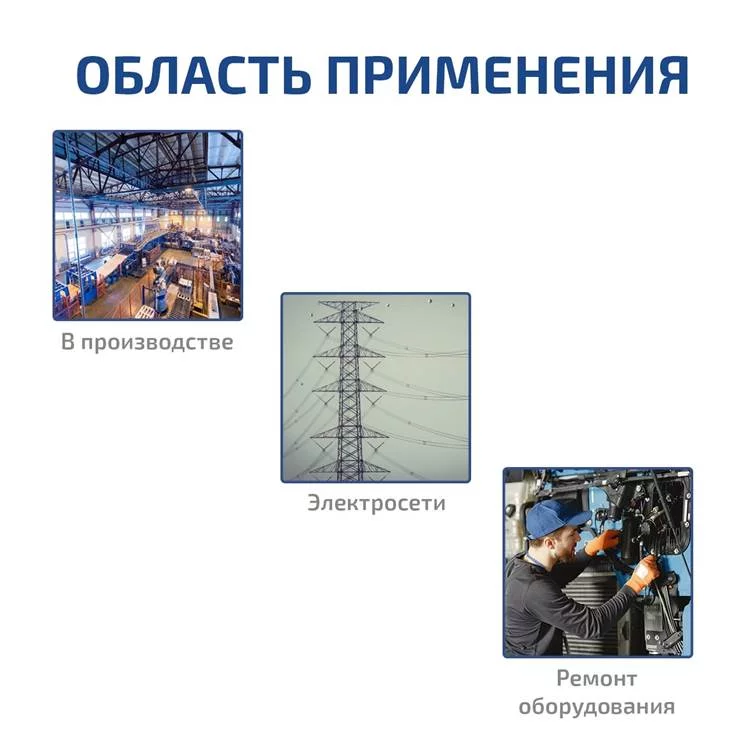 ОБЛАСТЬ ПРИМЕНЕНИЯ

В производстве

Электросети

Ремонт
оборудования